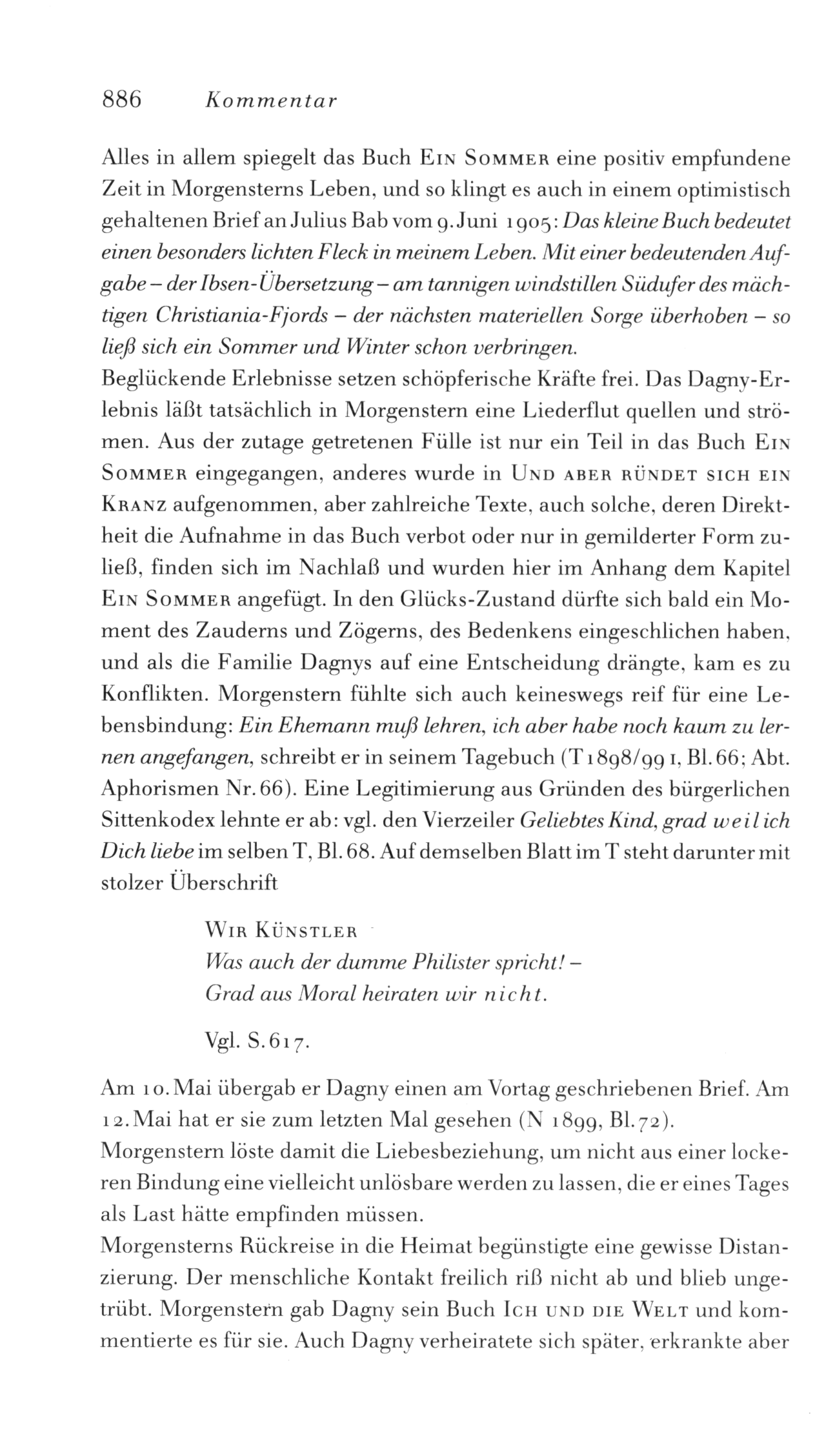 886 Kommentar

Alles in allem spiegelt das Buch Ein Sommer eine positiv empfundene Zeit in Morgensterns Leben, und so klingt es auch in einem optimistisch gehaltenen Brief an Julius Bab vom 9. Juni 1905: Das kleine Buch bedeutet einen besonders lichten Fleck in meinem Leben. Mit einer bedeutenden Aufgabe – der Ibsen-Übersetzung – am tannigen windstillen Südufer des mächtigen Christiania-Fjords – der nächsten materiellen Sorge überhoben – so ließ sich ein Sommer und Winter schon verbringen.
Beglückende Erlebnisse setzen schöpferische Kräfte frei. Das Dagny-Erlebnis läßt tatsächlich in Morgenstern eine Liederflut quellen und strömen. Aus der zutage getretenen Fülle ist nur ein Teil in das Buch Ein Sommer eingegangen, anderes wurde in Und aber ründet sich ein Kranz aufgenommen, aber zahlreiche Texte, auch solche, deren Direktheit die Aufnahme in das Buch verbot oder nur in gemilderter Form zuließ, finden sich im Nachlaß und wurden hier im Anhang dem Kapitel Ein Sommer angefügt. In den Glücks-Zustand dürfte sich bald ein Moment des Zauderns und Zögerns, des Bedenkens eingeschlichen haben, und als die Familie Dagnys auf eine Entscheidung drängte, kam es zu Konflikten. Morgenstern fühlte sich auch keineswegs reif für eine Lebensbindung: Ein Ehemann muß lehren, ich aber habe noch kaum zu lernen angefangen, schreibt er in seinem Tagebuch (T 1898/99 I, Bl. 66; Abt. Aphorismen Nr. 66). Eine Legitimierung aus Gründen des bürgerlichen Sittenkodex lehnte er ab: vgl. den Vierzeiler Geliebtes Kind, grad weil ich Dich liebe im selben T, Bl. 68. Auf demselben Blatt im T steht darunter mit stolzer Überschrift

Wir Künstler
Was auch der dumme Philister spricht! –
Grad aus Moral heiraten wir nicht.

Vgl. S. 617.

Am 10. Mai übergab er Dagny einen am Vortag geschriebenen Brief. Am 12. Mai hat er sie zum letzten Mal gesehen (N 1899, Bl. 72).
Morgenstern löste damit die Liebesbeziehung, um nicht aus einer lockeren Bindung eine vielleicht unlösbare werden zu lassen, die er eines Tages als Last hätte empfinden müssen.
Morgensterns Rückreise in die Heimat begünstigte eine gewisse Distanzierung. Der menschliche Kontakt freilich riß nicht ab und blieb ungetrübt. Morgenstern gab Dagny sein Buch Ich und die Welt und kommentierte es für sie. Auch Dagny verheiratete sich später, erkrankte aber